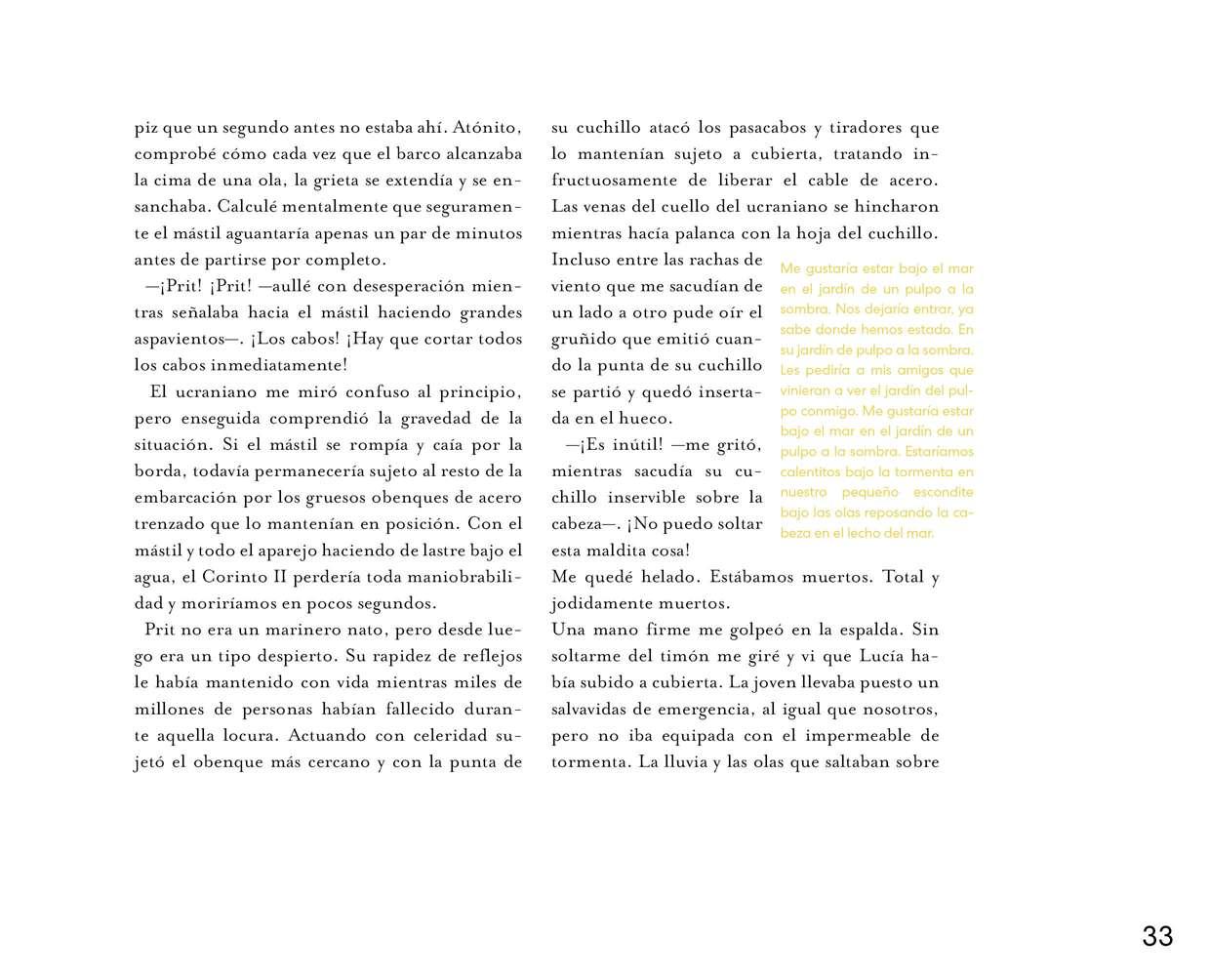 piz que un segundo antes no estaba ahí. Atónito, comprobé cómo cada vez que el barco alcanzaba la cima de una ola, la grieta se extendía y se ensanchaba. Calculé mentalmente que seguramente el mástil aguantaría apenas un par de minutos antes de partirse por completo.

—¡Prit! ¡Prit! —aullé con desesperación mientras señalaba hacia el mástil haciendo grandes aspavientos—. ¡Los cabos! ¡Hay que cortar todos los cabos inmediatamente!

El ucraniano me miró confuso al principio, pero enseguida comprendió la gravedad de la situación. Si el mástil se rompía y caía por la borda, todavía permanecería sujeto al resto de la embarcación por los gruesos obenques de acero trenzado que lo mantenían en posición. Con el mástil y todo el aparejo haciendo de lastre bajo el agua, el Corinto II perdería toda maniobrabilidad y moriríamos en pocos segundos.

Prit no era un marinero nato, pero desde luego era un tipo despierto. Su rapidez de reflejos le había mantenido con vida mientras miles de millones de personas habían fallecido durante aquella locura. Actuando con celeridad sujetó el obenque más cercano y con la punta de su cuchillo atacó los pasacabos y tiradores que lo mantenían sujeto a cubierta, tratando infructuosamente de liberar el cable de acero. Las venas del cuello del ucraniano se hincharon mientras hacía palanca con la hoja del cuchillo. Incluso entre las rachas de viento que me sacudían de un lado a otro pude oír el gruñido que emitió cuando la punta de su cuchillo se partió y quedó insertada en el hueco.

—¡Es inútil! —me gritó, mientras sacudía su cuchillo inservible sobre la cabeza—. ¡No puedo soltar esta maldita cosa!

Me quedé helado. Estábamos muertos. Total y jodidamente muertos.

Una mano firme me golpeó en la espalda. Sin soltarme del timón me giré y vi que Lucía había subido a cubierta. La joven llevaba puesto un salvavidas de emergencia, al igual que nosotros, pero no iba equipada con el impermeable de tormenta. La lluvia y las olas que saltaban sobre

Me gustaría estar bajo el mar en el jardín de un pulpo a la sombra. Nos dejaría entrar, ya sabe donde hemos estado. En su jardín de pulpo a la sombra. Les pediría a mis amigos que vinieran a ver el jardín del pulpo conmigo. Me gustaría estar bajo el mar en el jardín de un pulpo a la sombra. Estaríamos calentitos bajo la tormenta en nuestro pequeño escondite bajo las olas reposando la cabeza en el lecho del mar.

33